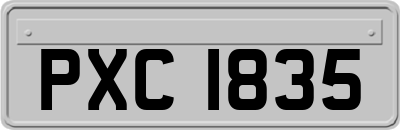 PXC 1835